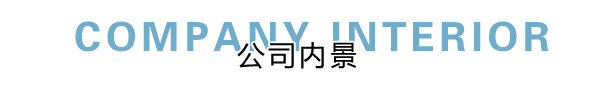 COMPANY INTERIOR
公司内景